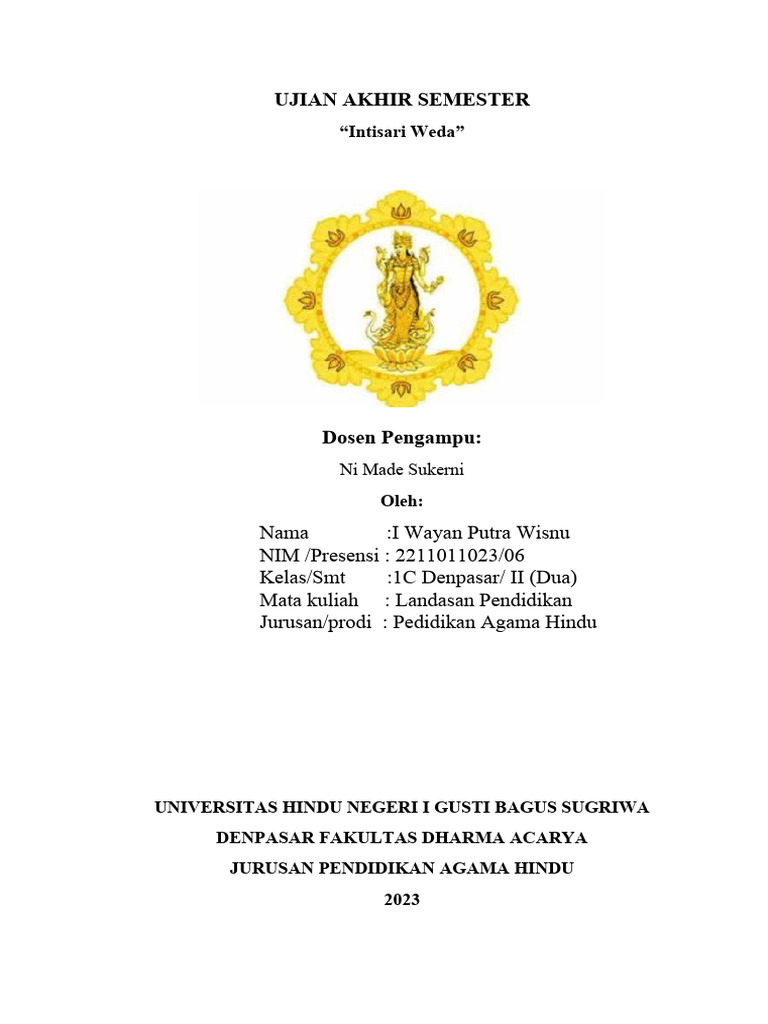 UJIAN AKHIR SEMESTER

“Intisari Weda”

Dosen Pengampu:

Ni Made Sukerni

Oleh:

Nama :I Wayan Putra Wisnu
NIM /Presensi : 2211011023/06
Kelas/Smt :1C Denpasar/ II (Dua)
Mata kuliah : Landasan Pendidikan
Jurusan/prodi : Pedidikan Agama Hindu

UNIVERSITAS HINDU NEGERI I GUSTI BAGUS SUGRIWA

DENPASAR FAKULTAS DHARMA ACARYA

JURUSAN PENDIDIKAN AGAMA HINDU

2023